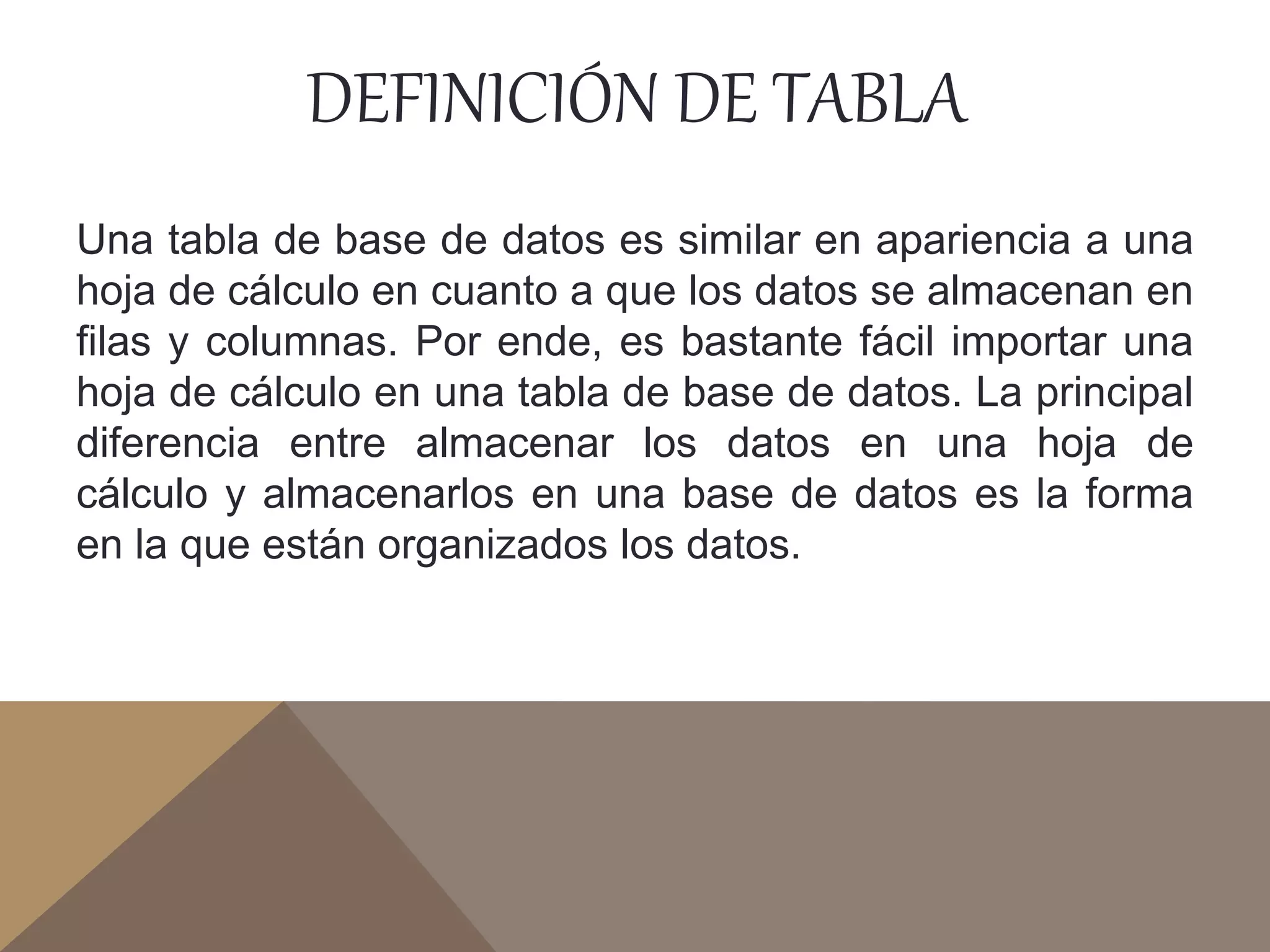 DEFINICIÓN DE TABLA

Una tabla de base de datos es similar en apariencia a una hoja de cálculo en cuanto a que los datos se almacenan en filas y columnas. Por ende, es bastante fácil importar una hoja de cálculo en una tabla de base de datos. La principal diferencia entre almacenar los datos en una hoja de cálculo y almacenarlos en una base de datos es la forma en la que están organizados los datos.